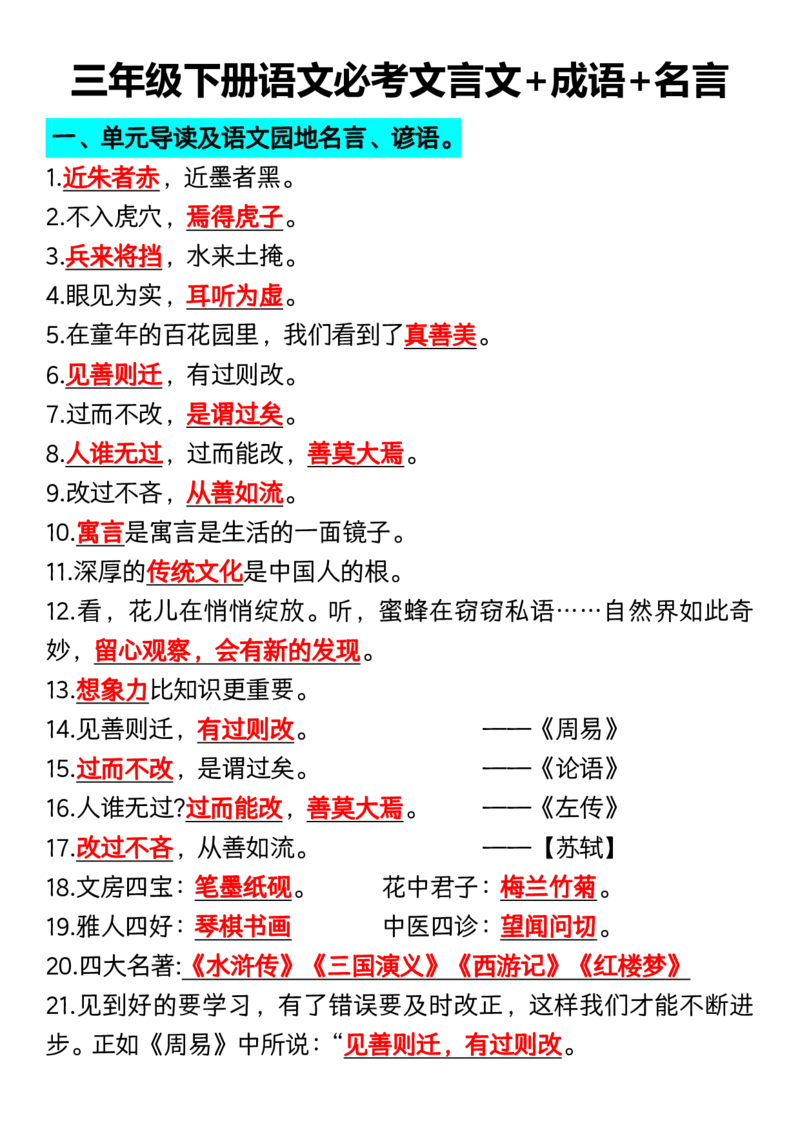 三年级下册语文必考文言文+成语+名言

一、单元导读及语文园地名言、谚语。

1.近朱者赤，近墨者黑。

2.不入虎穴，焉得虎子。

3.兵来将挡，水来土掩。

4.眼见为实，耳听为虚。

5.在童年的百花园里，我们看到了真善美。

6.见善则迁，有过则改。

7.过而不改，是谓过矣。

8.人谁无过，过而能改，善莫大焉。

9.改过不吝，从善如流。

10.寓言是寓言是生活的一面镜子。

11.深厚的传统文化是中国人的根。

12.看，花儿在悄悄绽放。听，蜜蜂在窃窃私语……自然界如此奇妙，留心观察，会有新的发现。

13.想象力比知识更重要。

14.见善则迁，有过则改。 ——《周易》

15.过而不改，是谓过矣。 ——《论语》

16.人谁无过?过而能改，善莫大焉。 ——《左传》

17.改过不吝，从善如流。 ——【苏轼】

18.文房四宝：笔墨纸砚。 花中君子：梅兰竹菊。

19.雅人四好：琴棋书画 中医四诊：望闻问切。

20.四大名著:《水浒传》《三国演义》《西游记》《红楼梦》

21.见到好的要学习，有了错误要及时改正，这样我们才能不断进步。正如《周易》中所说：“见善则迁，有过则改。